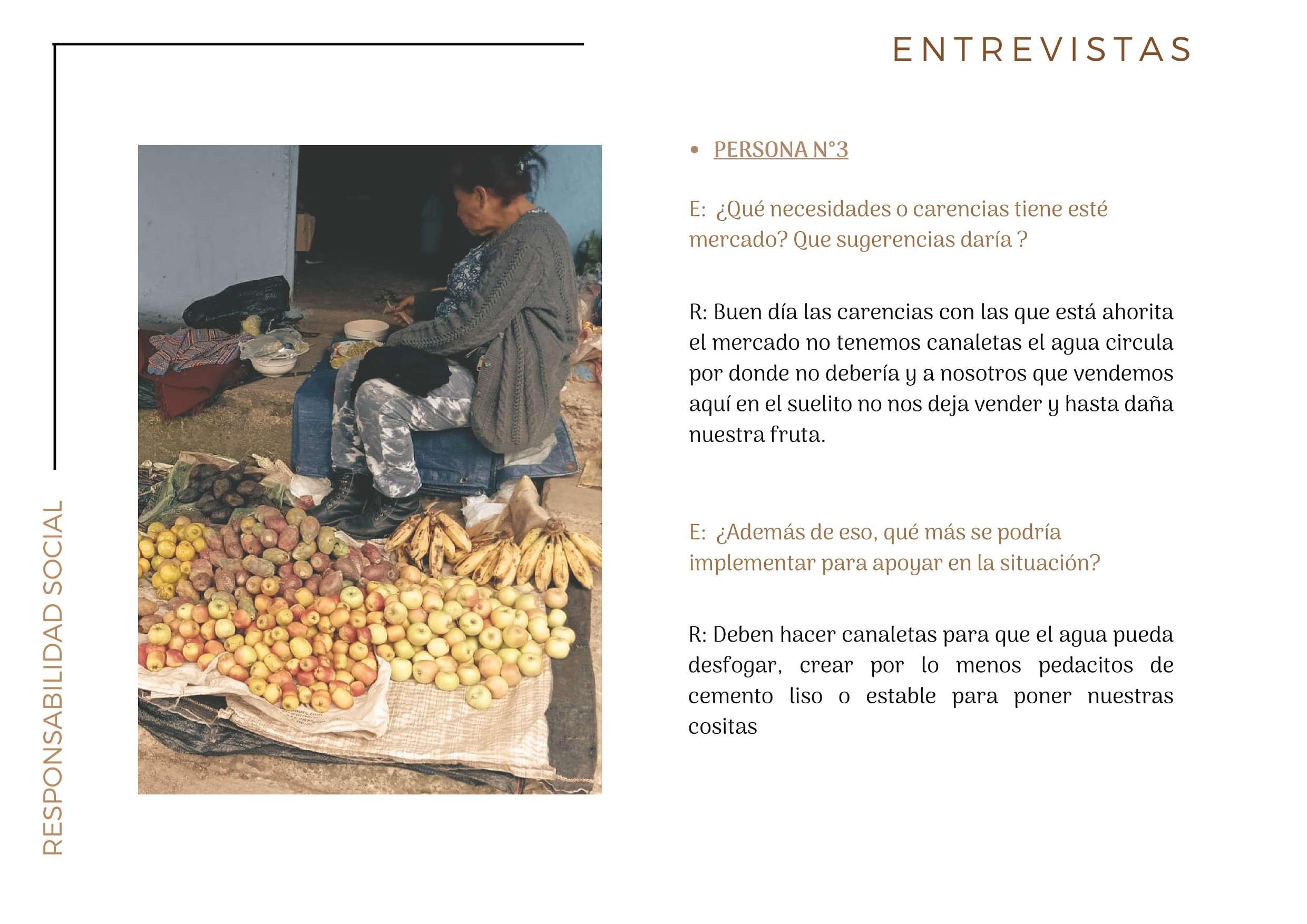 ENTREVISTAS

RESPONSABILIDAD SOCIAL

• PERSONA N°3

E: ¿Qué necesidades o carencias tiene esté mercado? Que sugerencias daría ?

R: Buen día las carencias con las que está ahorita el mercado no tenemos canaletas el agua circula por donde no debería y a nosotros que vendemos aquí en el suelito no nos deja vender y hasta daña nuestra fruta.

E: ¿Además de eso, qué más se podría implementar para apoyar en la situación?

R: Deben hacer canaletas para que el agua pueda desfogar, crear por lo menos pedacitos de cemento liso o estable para poner nuestras cositas